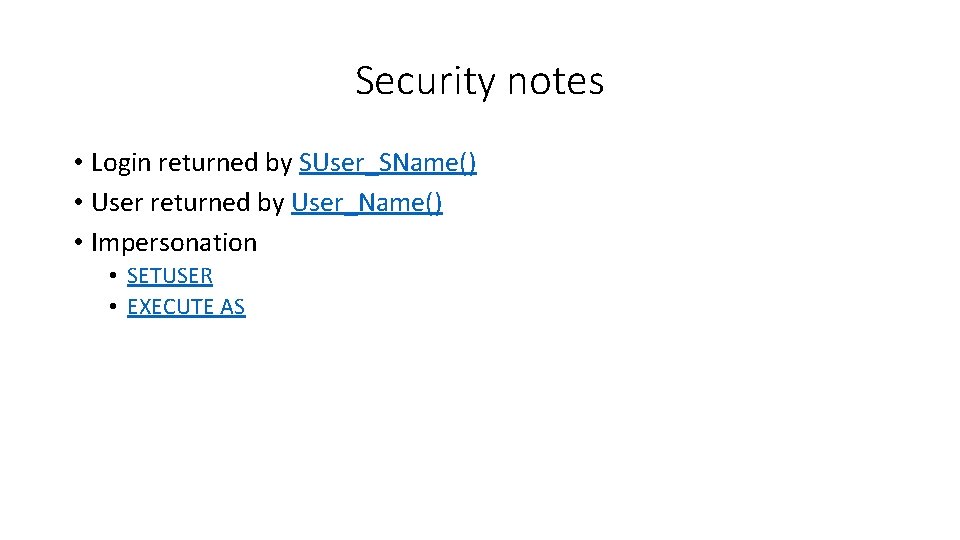 Security notes

• Login returned by SUser_SName()
• User returned by User_Name()
• Impersonation
• SETUSER
• EXECUTE AS